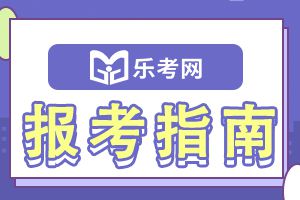 乐考网

报考指南